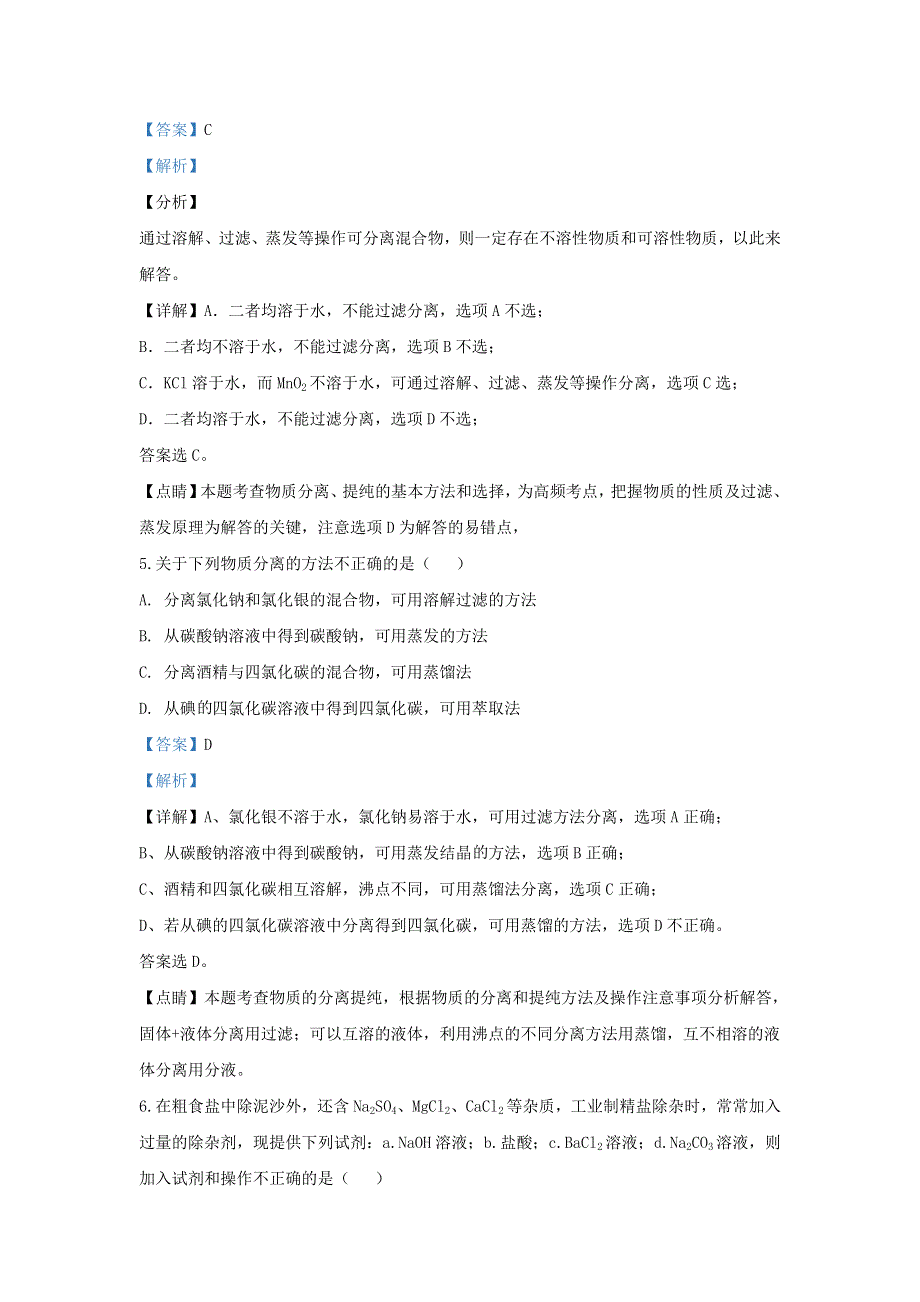 【答案】C

【解析】

【分析】

通过溶解、过滤、蒸发等操作可分离混合物，则一定存在不溶性物质和可溶性物质，以此来解答。

【详解】A．二者均溶于水，不能过滤分离，选项 A 不选；

B．二者均不溶于水，不能过滤分离，选项 B 不选；

C．KCl 溶于水，而 $MnO_2$ 不溶于水，可通过溶解、过滤、蒸发等操作分离，选项 C 选；

D．二者均溶于水，不能过滤分离，选项 D 不选；

答案选 C。

【点睛】本题考查物质分离、提纯的基本方法和选择，为高频考点，把握物质的性质及过滤、蒸发原理为解答的关键，注意选项 D 为解答的易错点，

5.关于下列物质分离的方法不正确的是（　　）

A. 分离氯化钠和氯化银的混合物，可用溶解过滤的方法

B. 从碳酸钠溶液中得到碳酸钠，可用蒸发的方法

C. 分离酒精与四氯化碳的混合物，可用蒸馏法

D. 从碘的四氯化碳溶液中得到四氯化碳，可用萃取法

【答案】D

【解析】

【详解】A、氯化银不溶于水，氯化钠易溶于水，可用过滤方法分离，选项 A 正确；

B、从碳酸钠溶液中得到碳酸钠，可用蒸发结晶的方法，选项 B 正确；

C、酒精和四氯化碳相互溶解，沸点不同，可用蒸馏法分离，选项 C 正确；

D、若从碘的四氯化碳溶液中分离得到四氯化碳，可用蒸馏的方法，选项 D 不正确。

答案选 D。

【点睛】本题考查物质的分离提纯，根据物质的分离和提纯方法及操作注意事项分析解答，固体+液体分离用过滤；可以互溶的液体，利用沸点的不同分离方法用蒸馏，互不相溶的液体分离用分液。

6.在粗食盐中除泥沙外，还含 $Na_2SO_4$、$MgCl_2$、$CaCl_2$ 等杂质，工业制精盐除杂时，常常加入过量的除杂剂，现提供下列试剂：a.NaOH 溶液；b.盐酸；c.$BaCl_2$ 溶液；d.$Na_2CO_3$ 溶液，则加入试剂和操作不正确的是（　　）